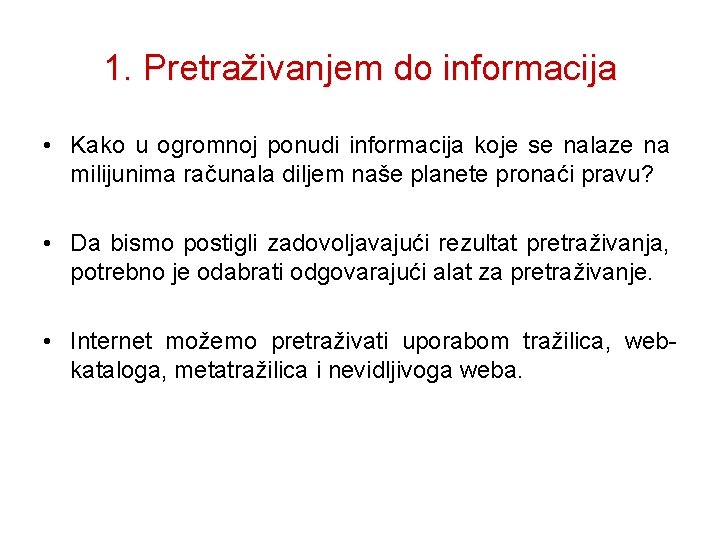 1. Pretraživanjem do informacija

• Kako u ogromnoj ponudi informacija koje se nalaze na milijunima računala diljem naše planete pronaći pravu?

• Da bismo postigli zadovoljavajući rezultat pretraživanja, potrebno je odabrati odgovarajući alat za pretraživanje.

• Internet možemo pretraživati uporabom tražilica, web-kataloga, metatražilica i nevidljivoga weba.